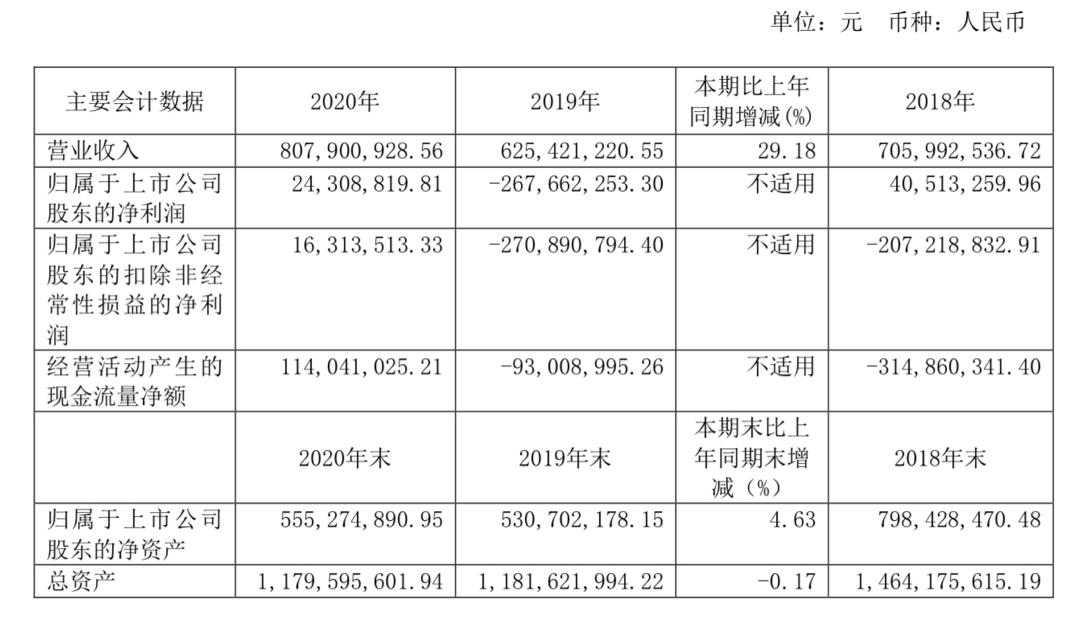 单位：元　币种：人民币

| 主要会计数据 | 2020年 | 2019年 | 本期比上年同期增减(%) | 2018年 |
|---|---|---|---|---|
| 营业收入 | 807,900,928.56 | 625,421,220.55 | 29.18 | 705,992,536.72 |
| 归属于上市公司股东的净利润 | 24,308,819.81 | -267,662,253.30 | 不适用 | 40,513,259.96 |
| 归属于上市公司股东的扣除非经常性损益的净利润 | 16,313,513.33 | -270,890,794.40 | 不适用 | -207,218,832.91 |
| 经营活动产生的现金流量净额 | 114,041,025.21 | -93,008,995.26 | 不适用 | -314,860,341.40 |
|  | 2020年末 | 2019年末 | 本期末比上年同期末增减（%） | 2018年末 |
| 归属于上市公司股东的净资产 | 555,274,890.95 | 530,702,178.15 | 4.63 | 798,428,470.48 |
| 总资产 | 1,179,595,601.94 | 1,181,621,994.22 | -0.17 | 1,464,175,615.19 |